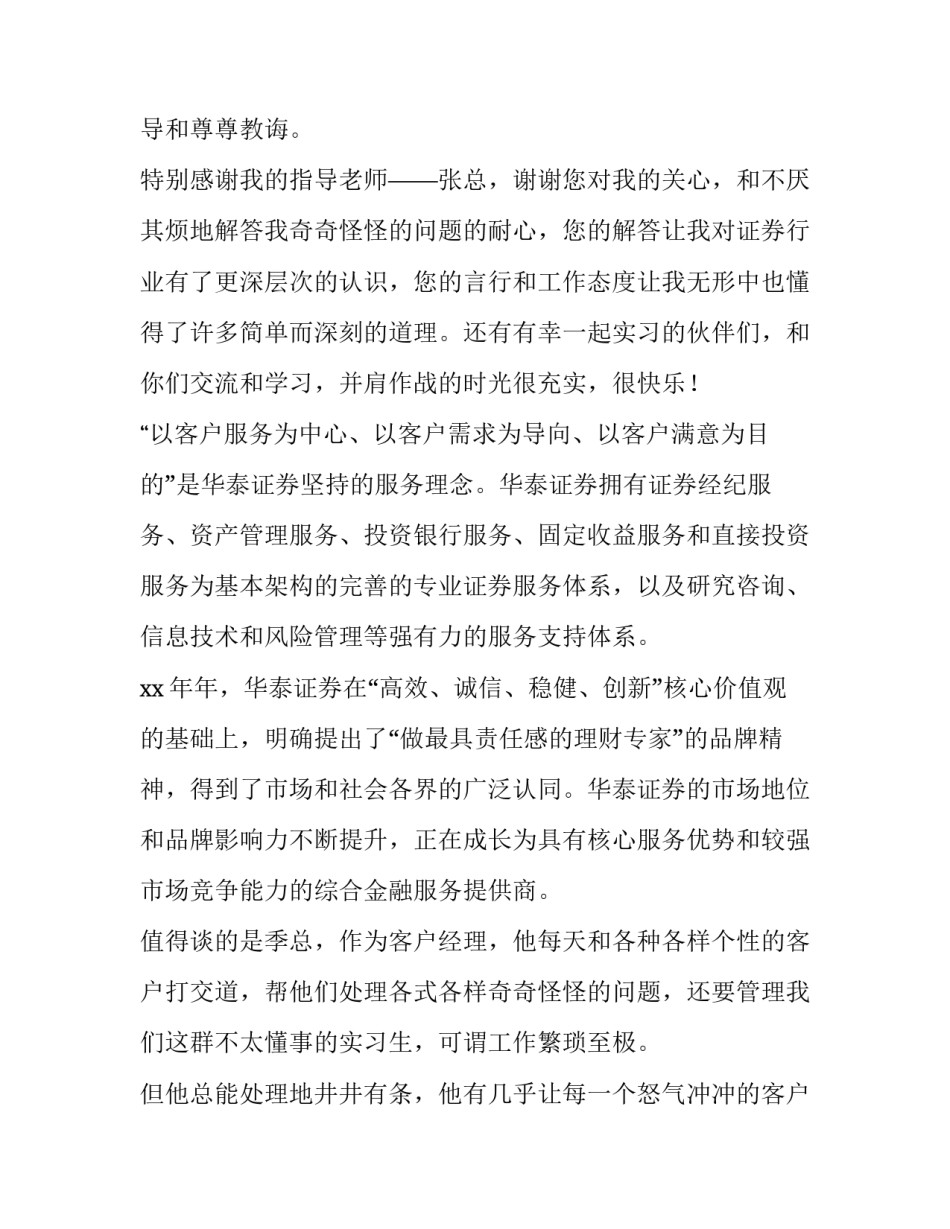 导和尊尊教诲。

特别感谢我的指导老师——张总，谢谢您对我的关心，和不厌其烦地解答我奇奇怪怪的问题的耐心，您的解答让我对证券行业有了更深层次的认识，您的言行和工作态度让我无形中也懂得了许多简单而深刻的道理。还有有幸一起实习的伙伴们，和你们交流和学习，并肩作战的时光很充实，很快乐！

“以客户服务为中心、以客户需求为导向、以客户满意为目的”是华泰证券坚持的服务理念。华泰证券拥有证券经纪服务、资产管理服务、投资银行服务、固定收益服务和直接投资服务为基本架构的完善的专业证券服务体系，以及研究咨询、信息技术和风险管理等强有力的服务支持体系。

xx 年年，华泰证券在“高效、诚信、稳健、创新”核心价值观的基础上，明确提出了“做最具责任感的理财专家”的品牌精神，得到了市场和社会各界的广泛认同。华泰证券的市场地位和品牌影响力不断提升，正在成长为具有核心服务优势和较强市场竞争能力的综合金融服务提供商。

值得谈的是季总，作为客户经理，他每天和各种各样个性的客户打交道，帮他们处理各式各样奇奇怪怪的问题，还要管理我们这群不太懂事的实习生，可谓工作繁琐至极。

但他总能处理地井井有条，他有几乎让每一个怒气冲冲的客户